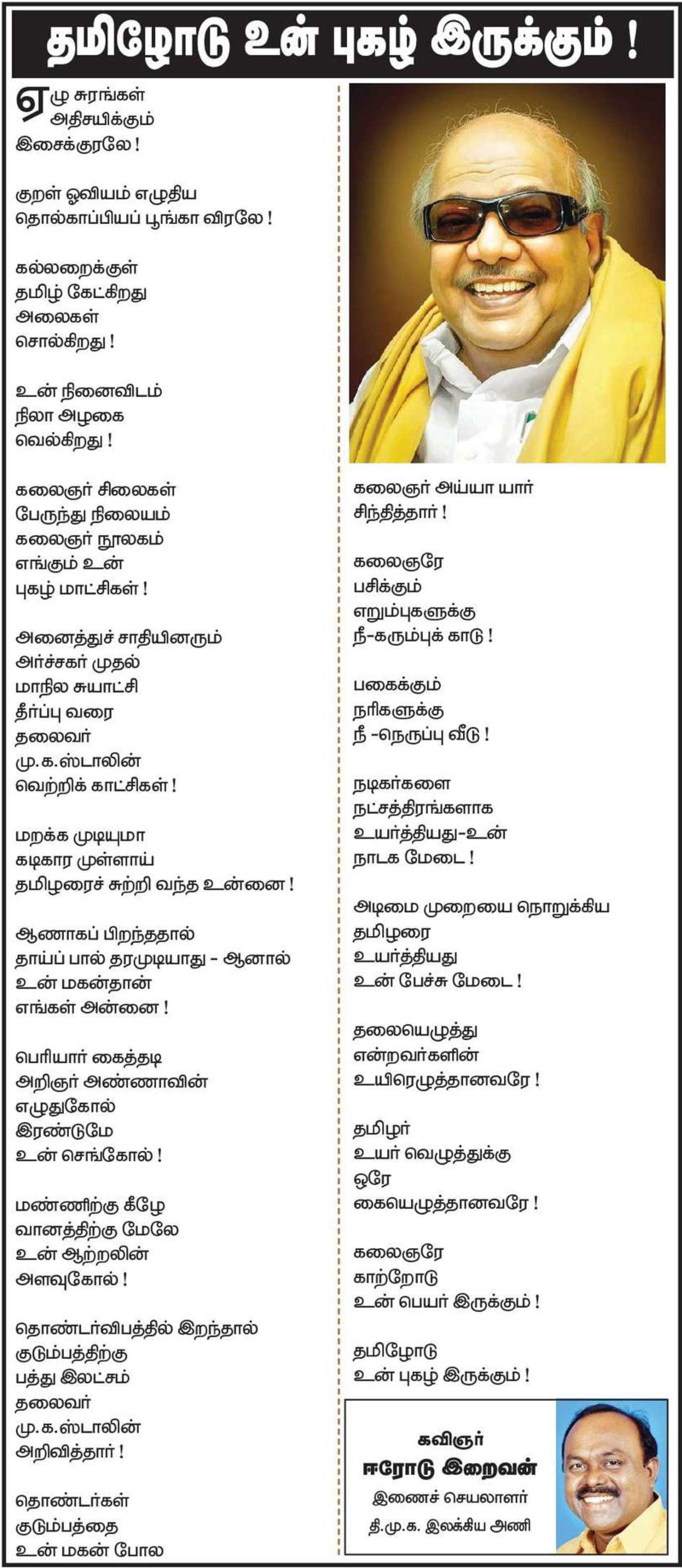 தமிழோடு உன் புகழ் இருக்கும் !

ஏழு சுரங்கள்
அதிசயிக்கும்
இசைக்குரலே !

குறள் ஓவியம் எழுதிய
தொல்காப்பியப் பூங்கா விரலே !

கல்லறைக்குள்
தமிழ் கேட்கிறது
அலைகள்
சொல்கிறது !

உன் நினைவிடம்
நிலா அழகை
வெல்கிறது !

கலைஞர் சிலைகள்
பேருந்து நிலையம்
கலைஞர் நூலகம்
எங்கும் உன்
புகழ் மாட்சிகள் !

அனைத்துச் சாதியினரும்
அர்ச்சகர் முதல்
மாநில சுயாட்சி
தீர்ப்பு வரை
தலைவர்
மு.க.ஸ்டாலின்
வெற்றிக் காட்சிகள் !

மறக்க முடியுமா
கடிகார முள்ளாய்
தமிழரைச் சுற்றி வந்த உன்னை !

ஆணாகப் பிறந்ததால்
தாய்ப் பால் தரமுடியாது - ஆனால்
உன் மகன்தான்
எங்கள் அன்னை !

பெரியார் கைத்தடி
அறிஞர் அண்ணாவின்
எழுதுகோல்
இரண்டுமே
உன் செங்கோல் !

மண்ணிற்கு கீழே
வானத்திற்கு மேலே
உன் ஆற்றலின்
அளவுகோல் !

தொண்டர்விபத்தில் இறந்தால்
குடும்பத்திற்கு
பத்து இலட்சம்
தலைவர்
மு.க.ஸ்டாலின்
அறிவித்தார் !

தொண்டர்கள்
குடும்பத்தை
உன் மகன் போல

கலைஞர் அய்யா யார்
சிந்தித்தார் !

கலைஞரே
பசிக்கும்
எறும்புகளுக்கு
நீ-கரும்புக் காடு !

பகைக்கும்
நரிகளுக்கு
நீ -நெருப்பு வீடு !

நடிகர்களை
நட்சத்திரங்களாக
உயர்த்தியது-உன்
நாடக மேடை !

அடிமை முறையை நொறுக்கிய
தமிழரை
உயர்த்தியது
உன் பேச்சு மேடை !

தலையெழுத்து
என்றவர்களின்
உயிரெழுத்தானவரே !

தமிழர்
உயர் வெழுத்துக்கு
ஒரே
கையெழுத்தானவரே !

கலைஞரே
காற்றோடு
உன் பெயர் இருக்கும் !

தமிழோடு
உன் புகழ் இருக்கும் !

கவிஞர்
ஈரோடு இறைவன்
இணைச் செயலாளர்
தி.மு.க. இலக்கிய அணி